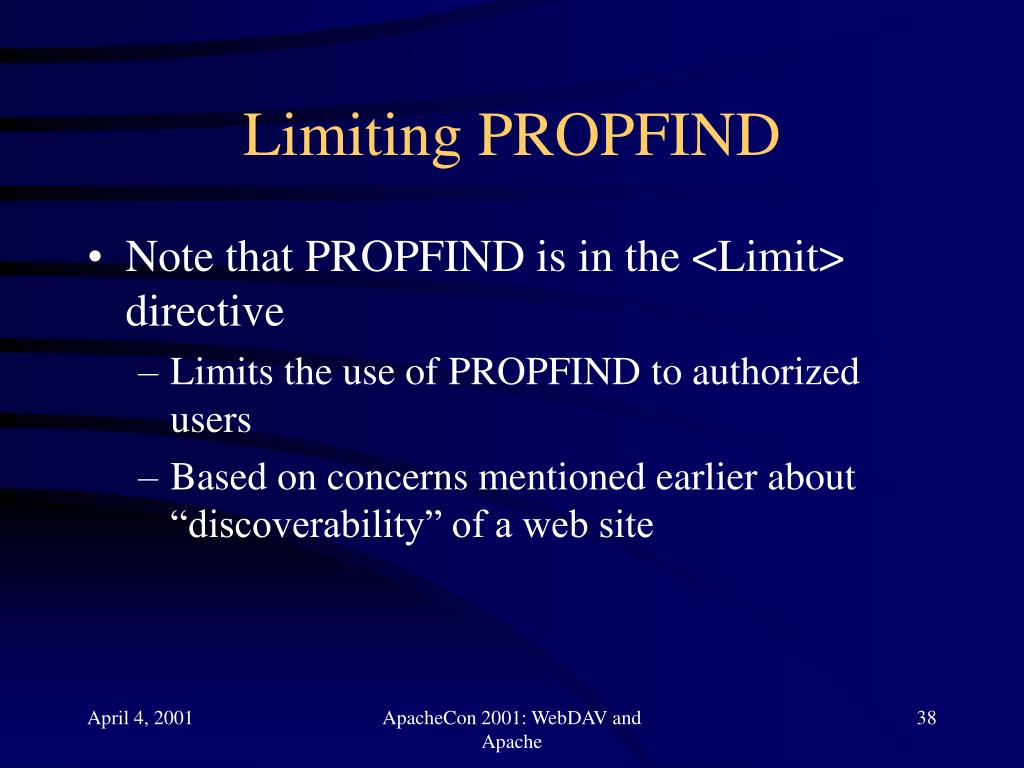 Limiting PROPFIND

• Note that PROPFIND is in the <Limit> directive
– Limits the use of PROPFIND to authorized users
– Based on concerns mentioned earlier about “discoverability” of a web site

April 4, 2001

ApacheCon 2001: WebDAV and Apache

38